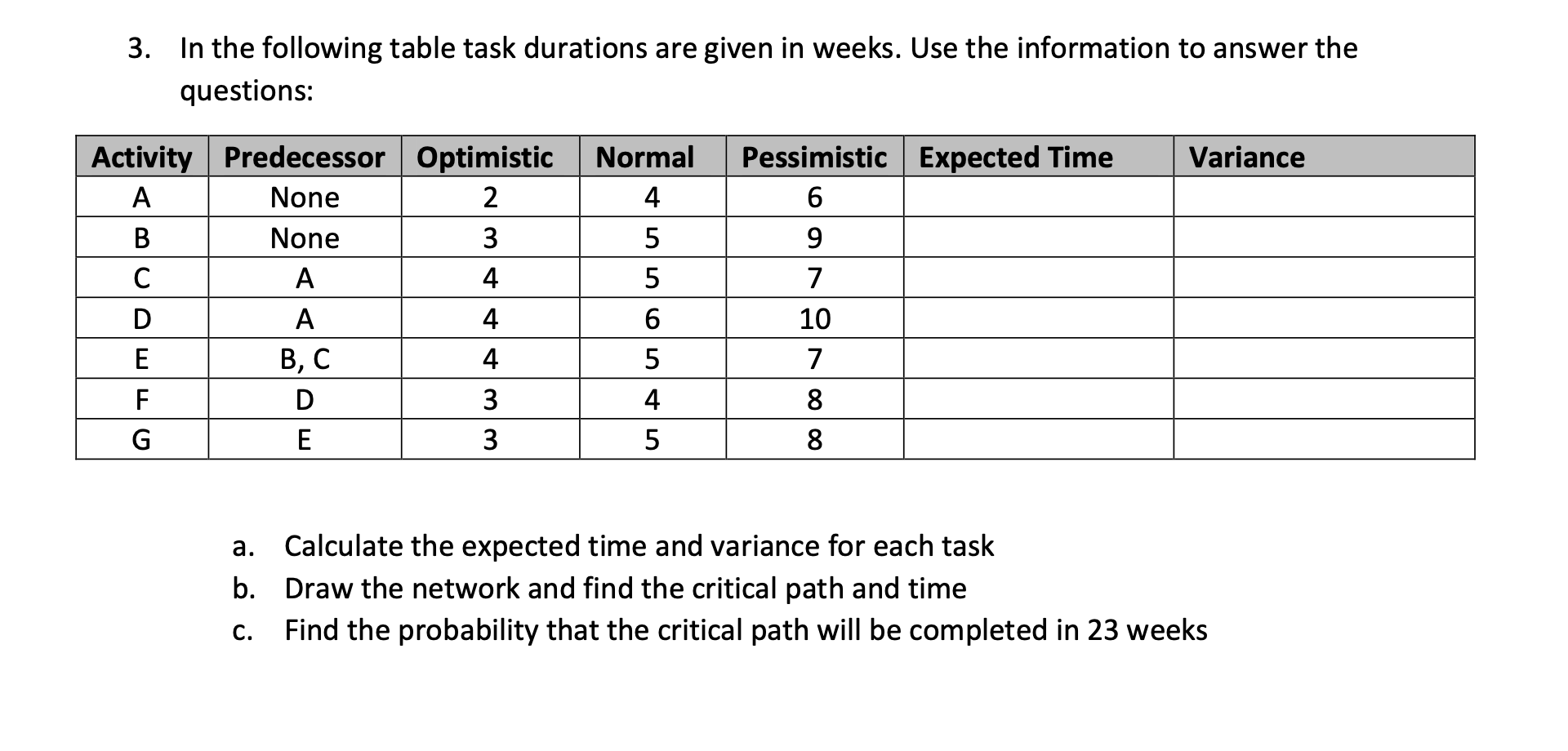 3. In the following table task durations are given in weeks. Use the information to answer the questions:

| Activity | Predecessor | Optimistic | Normal | Pessimistic | Expected Time | Variance |
|---|---|---|---|---|---|---|
| A | None | 2 | 4 | 6 | | |
| B | None | 3 | 5 | 9 | | |
| C | A | 4 | 5 | 7 | | |
| D | A | 4 | 6 | 10 | | |
| E | B, C | 4 | 5 | 7 | | |
| F | D | 3 | 4 | 8 | | |
| G | E | 3 | 5 | 8 | | |

a. Calculate the expected time and variance for each task
b. Draw the network and find the critical path and time
c. Find the probability that the critical path will be completed in 23 weeks